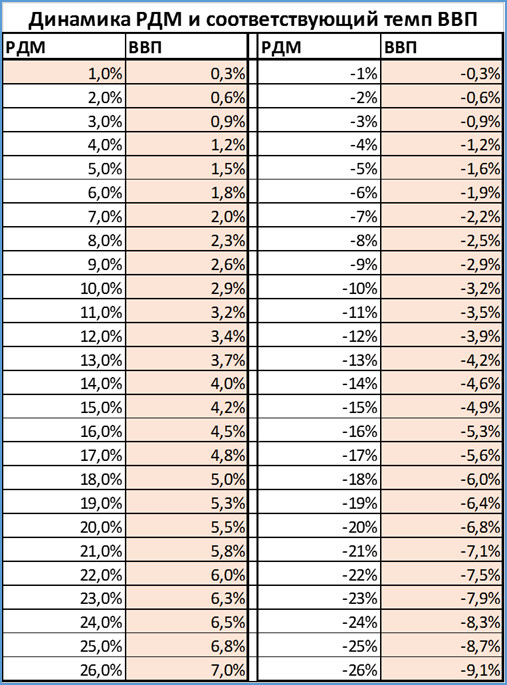 Динамика РДМ и соответствующий темп ВВП

| РДМ | ВВП | РДМ | ВВП |
|---|---|---|---|
| 1,0% | 0,3% | -1% | -0,3% |
| 2,0% | 0,6% | -2% | -0,6% |
| 3,0% | 0,9% | -3% | -0,9% |
| 4,0% | 1,2% | -4% | -1,2% |
| 5,0% | 1,5% | -5% | -1,6% |
| 6,0% | 1,8% | -6% | -1,9% |
| 7,0% | 2,0% | -7% | -2,2% |
| 8,0% | 2,3% | -8% | -2,5% |
| 9,0% | 2,6% | -9% | -2,9% |
| 10,0% | 2,9% | -10% | -3,2% |
| 11,0% | 3,2% | -11% | -3,5% |
| 12,0% | 3,4% | -12% | -3,9% |
| 13,0% | 3,7% | -13% | -4,2% |
| 14,0% | 4,0% | -14% | -4,6% |
| 15,0% | 4,2% | -15% | -4,9% |
| 16,0% | 4,5% | -16% | -5,3% |
| 17,0% | 4,8% | -17% | -5,6% |
| 18,0% | 5,0% | -18% | -6,0% |
| 19,0% | 5,3% | -19% | -6,4% |
| 20,0% | 5,5% | -20% | -6,8% |
| 21,0% | 5,8% | -21% | -7,1% |
| 22,0% | 6,0% | -22% | -7,5% |
| 23,0% | 6,3% | -23% | -7,9% |
| 24,0% | 6,5% | -24% | -8,3% |
| 25,0% | 6,8% | -25% | -8,7% |
| 26,0% | 7,0% | -26% | -9,1% |